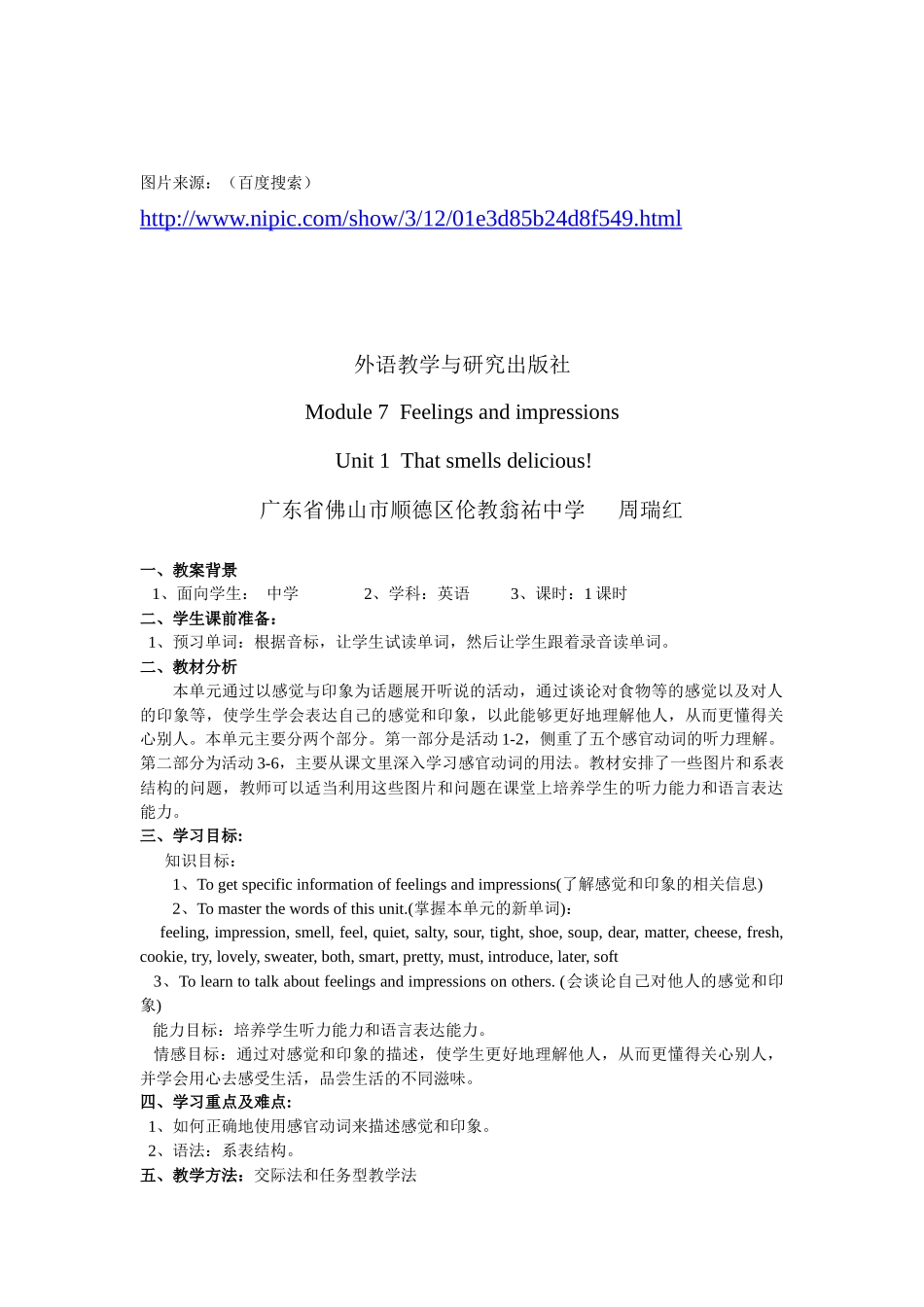 图片来源：（百度搜索）

http://www.nipic.com/show/3/12/01e3d85b24d8f549.html

外语教学与研究出版社

Module 7  Feelings and impressions

Unit 1  That smells delicious!

广东省佛山市顺德区伦教翁祐中学　　周瑞红

一、教案背景
1、面向学生：　中学　　　　2、学科：英语　　　3、课时：1 课时
二、学生课前准备：
1、预习单词：根据音标，让学生试读单词，然后让学生跟着录音读单词。
二、教材分析
本单元通过以感觉与印象为话题展开听说的活动，通过谈论对食物等的感觉以及对人的印象等，使学生学会表达自己的感觉和印象，以此能够更好地理解他人，从而更懂得关心别人。本单元主要分两个部分。第一部分是活动 1-2，侧重了五个感官动词的听力理解。第二部分为活动 3-6，主要从课文里深入学习感官动词的用法。教材安排了一些图片和系表结构的问题，教师可以适当利用这些图片和问题在课堂上培养学生的听力能力和语言表达能力。
三、学习目标:
知识目标：
1、To get specific information of feelings and impressions(了解感觉和印象的相关信息)
2、To master the words of this unit.(掌握本单元的新单词)：
feeling, impression, smell, feel, quiet, salty, sour, tight, shoe, soup, dear, matter, cheese, fresh, cookie, try, lovely, sweater, both, smart, pretty, must, introduce, later, soft
3、To learn to talk about feelings and impressions on others. (会谈论自己对他人的感觉和印象)
能力目标：培养学生听力能力和语言表达能力。
情感目标：通过对感觉和印象的描述，使学生更好地理解他人，从而更懂得关心别人，并学会用心去感受生活，品尝生活的不同滋味。
四、学习重点及难点:
1、如何正确地使用感官动词来描述感觉和印象。
2、语法：系表结构。
五、教学方法：交际法和任务型教学法